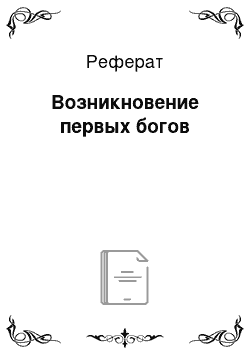 Реферат

Возникновение первых богов